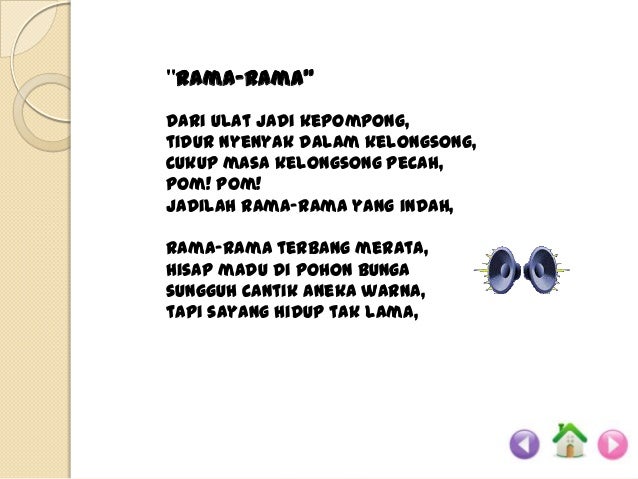 "RAMA-RAMA"

DARI ULAT JADI KEPOMPONG,
TIDUR NYENYAK DALAM KELONGSONG,
CUKUP MASA KELONGSONG PECAH,
POM! POM!
JADILAH RAMA-RAMA YANG INDAH,

RAMA-RAMA TERBANG MERATA,
HISAP MADU DI POHON BUNGA
SUNGGUH CANTIK ANEKA WARNA,
TAPI SAYANG HIDUP TAK LAMA,